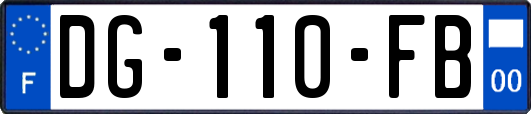 F
DG-110-FB
00